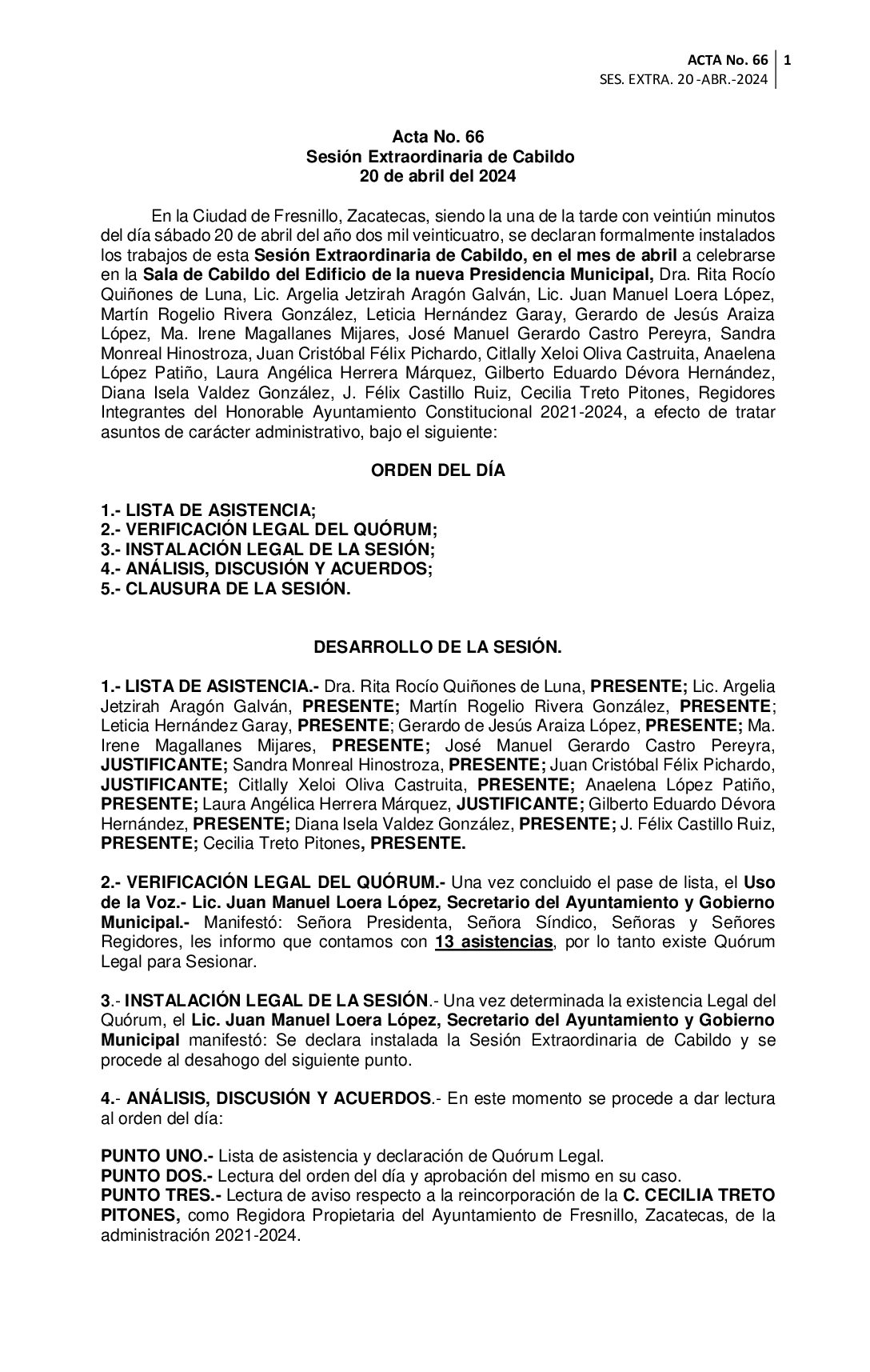 ACTA No. 66 | 1
SES. EXTRA. 20 -ABR.-2024

Acta No. 66
Sesión Extraordinaria de Cabildo
20 de abril del 2024

En la Ciudad de Fresnillo, Zacatecas, siendo la una de la tarde con veintiún minutos del día sábado 20 de abril del año dos mil veinticuatro, se declaran formalmente instalados los trabajos de esta Sesión Extraordinaria de Cabildo, en el mes de abril a celebrarse en la Sala de Cabildo del Edificio de la nueva Presidencia Municipal, Dra. Rita Rocío Quiñones de Luna, Lic. Argelia Jetzirah Aragón Galván, Lic. Juan Manuel Loera López, Martín Rogelio Rivera González, Leticia Hernández Garay, Gerardo de Jesús Araiza López, Ma. Irene Magallanes Mijares, José Manuel Gerardo Castro Pereyra, Sandra Monreal Hinostroza, Juan Cristóbal Félix Pichardo, Citlally Xeloi Oliva Castruita, Anaelena López Patiño, Laura Angélica Herrera Márquez, Gilberto Eduardo Dévora Hernández, Diana Isela Valdez González, J. Félix Castillo Ruiz, Cecilia Treto Pitones, Regidores Integrantes del Honorable Ayuntamiento Constitucional 2021-2024, a efecto de tratar asuntos de carácter administrativo, bajo el siguiente:

ORDEN DEL DÍA

1.- LISTA DE ASISTENCIA;
2.- VERIFICACIÓN LEGAL DEL QUÓRUM;
3.- INSTALACIÓN LEGAL DE LA SESIÓN;
4.- ANÁLISIS, DISCUSIÓN Y ACUERDOS;
5.- CLAUSURA DE LA SESIÓN.

DESARROLLO DE LA SESIÓN.

1.- LISTA DE ASISTENCIA.- Dra. Rita Rocío Quiñones de Luna, PRESENTE; Lic. Argelia Jetzirah Aragón Galván, PRESENTE; Martín Rogelio Rivera González, PRESENTE; Leticia Hernández Garay, PRESENTE; Gerardo de Jesús Araiza López, PRESENTE; Ma. Irene Magallanes Mijares, PRESENTE; José Manuel Gerardo Castro Pereyra, JUSTIFICANTE; Sandra Monreal Hinostroza, PRESENTE; Juan Cristóbal Félix Pichardo, JUSTIFICANTE; Citlally Xeloi Oliva Castruita, PRESENTE; Anaelena López Patiño, PRESENTE; Laura Angélica Herrera Márquez, JUSTIFICANTE; Gilberto Eduardo Dévora Hernández, PRESENTE; Diana Isela Valdez González, PRESENTE; J. Félix Castillo Ruiz, PRESENTE; Cecilia Treto Pitones, PRESENTE.

2.- VERIFICACIÓN LEGAL DEL QUÓRUM.- Una vez concluido el pase de lista, el Uso de la Voz.- Lic. Juan Manuel Loera López, Secretario del Ayuntamiento y Gobierno Municipal.- Manifestó: Señora Presidenta, Señora Síndico, Señoras y Señores Regidores, les informo que contamos con 13 asistencias, por lo tanto existe Quórum Legal para Sesionar.

3.- INSTALACIÓN LEGAL DE LA SESIÓN.- Una vez determinada la existencia Legal del Quórum, el Lic. Juan Manuel Loera López, Secretario del Ayuntamiento y Gobierno Municipal manifestó: Se declara instalada la Sesión Extraordinaria de Cabildo y se procede al desahogo del siguiente punto.

4.- ANÁLISIS, DISCUSIÓN Y ACUERDOS.- En este momento se procede a dar lectura al orden del día:

PUNTO UNO.- Lista de asistencia y declaración de Quórum Legal.
PUNTO DOS.- Lectura del orden del día y aprobación del mismo en su caso.
PUNTO TRES.- Lectura de aviso respecto a la reincorporación de la C. CECILIA TRETO PITONES, como Regidora Propietaria del Ayuntamiento de Fresnillo, Zacatecas, de la administración 2021-2024.